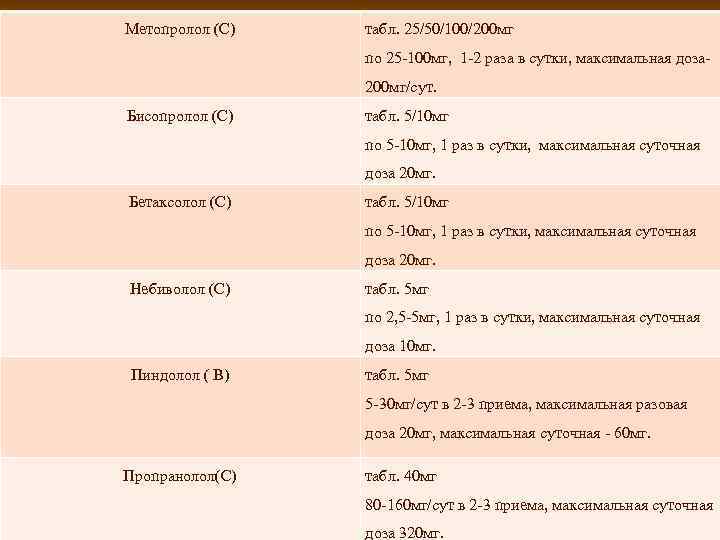 | Метопролол (С) | табл. 25/50/100/200мг по 25-100мг, 1-2 раза в сутки, максимальная доза-200мг/сут. |
|---|---|
| Бисопролол (С) | табл. 5/10мг по 5-10мг, 1 раз в сутки, максимальная суточная доза 20мг. |
| Бетаксолол (С) | табл. 5/10мг по 5-10мг, 1 раз в сутки, максимальная суточная доза 20мг. |
| Небиволол (С) | табл. 5мг по 2,5-5мг, 1 раз в сутки, максимальная суточная доза 10мг. |
| Пиндолол ( В) | табл. 5мг 5-30мг/сут в 2-3 приема, максимальная разовая доза 20мг, максимальная суточная - 60мг. |
| Пропранолол(С) | табл. 40мг 80-160мг/сут в 2-3 приема, максимальная суточная доза 320мг. |